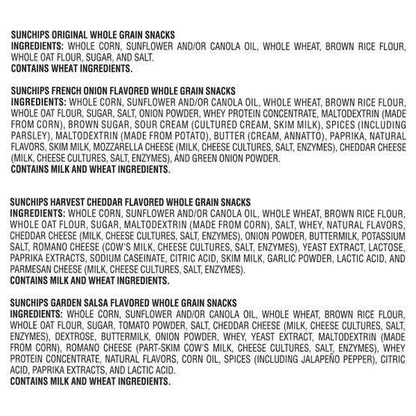 SUNCHIPS ORIGINAL WHOLE GRAIN SNACKS
INGREDIENTS: WHOLE CORN, SUNFLOWER AND/OR CANOLA OIL, WHOLE WHEAT, BROWN RICE FLOUR, WHOLE OAT FLOUR, SUGAR, AND SALT.
CONTAINS WHEAT INGREDIENTS.

SUNCHIPS FRENCH ONION FLAVORED WHOLE GRAIN SNACKS
INGREDIENTS: WHOLE CORN, SUNFLOWER AND/OR CANOLA OIL, WHOLE WHEAT, BROWN RICE FLOUR, WHOLE OAT FLOUR, SUGAR, SALT, ONION POWDER, WHEY PROTEIN CONCENTRATE, MALTODEXTRIN (MADE FROM CORN), BROWN SUGAR, SOUR CREAM (CULTURED CREAM, SKIM MILK), SPICES (INCLUDING PARSLEY), MALTODEXTRIN (MADE FROM POTATO), BUTTER (CREAM, ANNATTO), PAPRIKA, NATURAL FLAVORS, SKIM MILK, MOZZARELLA CHEESE (MILK, CHEESE CULTURES, SALT, ENZYMES), CHEDDAR CHEESE (MILK, CHEESE CULTURES, SALT, ENZYMES), AND GREEN ONION POWDER.
CONTAINS MILK AND WHEAT INGREDIENTS.

SUNCHIPS HARVEST CHEDDAR FLAVORED WHOLE GRAIN SNACKS
INGREDIENTS: WHOLE CORN, SUNFLOWER AND/OR CANOLA OIL, WHOLE WHEAT, BROWN RICE FLOUR, WHOLE OAT FLOUR, SUGAR, MALTODEXTRIN (MADE FROM CORN), SALT, WHEY, NATURAL FLAVORS, CHEDDAR CHEESE (MILK, CHEESE CULTURES, SALT, ENZYMES), ONION POWDER, BUTTERMILK, POTASSIUM SALT, ROMANO CHEESE (COW'S MILK, CHEESE CULTURES, SALT, ENZYMES), YEAST EXTRACT, LACTOSE, PAPRIKA EXTRACTS, SODIUM CASEINATE, CITRIC ACID, SKIM MILK, GARLIC POWDER, LACTIC ACID, AND PARMESAN CHEESE (MILK, CHEESE CULTURES, SALT, ENZYMES).
CONTAINS MILK AND WHEAT INGREDIENTS.

SUNCHIPS GARDEN SALSA FLAVORED WHOLE GRAIN SNACKS
INGREDIENTS: WHOLE CORN, SUNFLOWER AND/OR CANOLA OIL, WHOLE WHEAT, BROWN RICE FLOUR, WHOLE OAT FLOUR, SUGAR, TOMATO POWDER, SALT, CHEDDAR CHEESE (MILK, CHEESE CULTURES, SALT, ENZYMES), DEXTROSE, BUTTERMILK, ONION POWDER, WHEY, YEAST EXTRACT, MALTODEXTRIN (MADE FROM CORN), ROMANO CHEESE (PART-SKIM COW'S MILK, CHEESE CULTURES, SALT, ENZYMES), WHEY PROTEIN CONCENTRATE, NATURAL FLAVORS, CORN OIL, SPICES (INCLUDING JALAPEÑO PEPPER), CITRIC ACID, PAPRIKA EXTRACTS, AND LACTIC ACID.
CONTAINS MILK AND WHEAT INGREDIENTS.